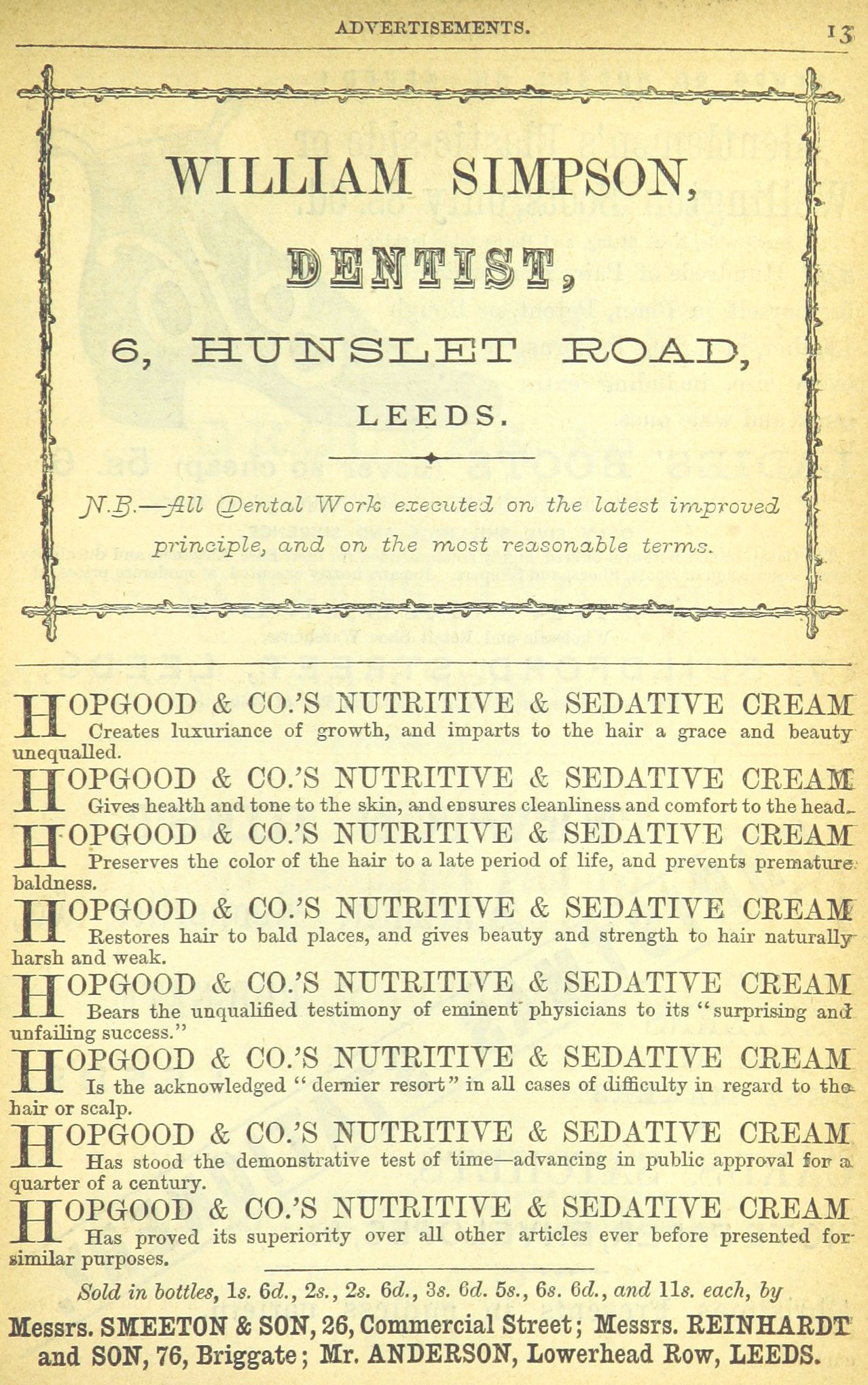 ADVERTISEMENTS. 13

WILLIAM SIMPSON,

DENTIST,

6, HUNSLET ROAD,

LEEDS.

N.B.—All Dental Work executed on the latest improved principle, and on the most reasonable terms.

HOPGOOD & CO.'S NUTRITIVE & SEDATIVE CREAM Creates luxuriance of growth, and imparts to the hair a grace and beauty unequalled.

HOPGOOD & CO.'S NUTRITIVE & SEDATIVE CREAM Gives health and tone to the skin, and ensures cleanliness and comfort to the head.

HOPGOOD & CO.'S NUTRITIVE & SEDATIVE CREAM Preserves the color of the hair to a late period of life, and prevents premature baldness.

HOPGOOD & CO.'S NUTRITIVE & SEDATIVE CREAM Restores hair to bald places, and gives beauty and strength to hair naturally harsh and weak.

HOPGOOD & CO.'S NUTRITIVE & SEDATIVE CREAM Bears the unqualified testimony of eminent physicians to its "surprising and unfailing success."

HOPGOOD & CO.'S NUTRITIVE & SEDATIVE CREAM Is the acknowledged "dernier resort" in all cases of difficulty in regard to the hair or scalp.

HOPGOOD & CO.'S NUTRITIVE & SEDATIVE CREAM Has stood the demonstrative test of time—advancing in public approval for a quarter of a century.

HOPGOOD & CO.'S NUTRITIVE & SEDATIVE CREAM Has proved its superiority over all other articles ever before presented for similar purposes.

Sold in bottles, 1s. 6d., 2s., 2s. 6d., 3s. 6d. 5s., 6s. 6d., and 11s. each, by

Messrs. SMEETON & SON, 26, Commercial Street; Messrs. REINHARDT and SON, 76, Briggate; Mr. ANDERSON, Lowerhead Row, LEEDS.